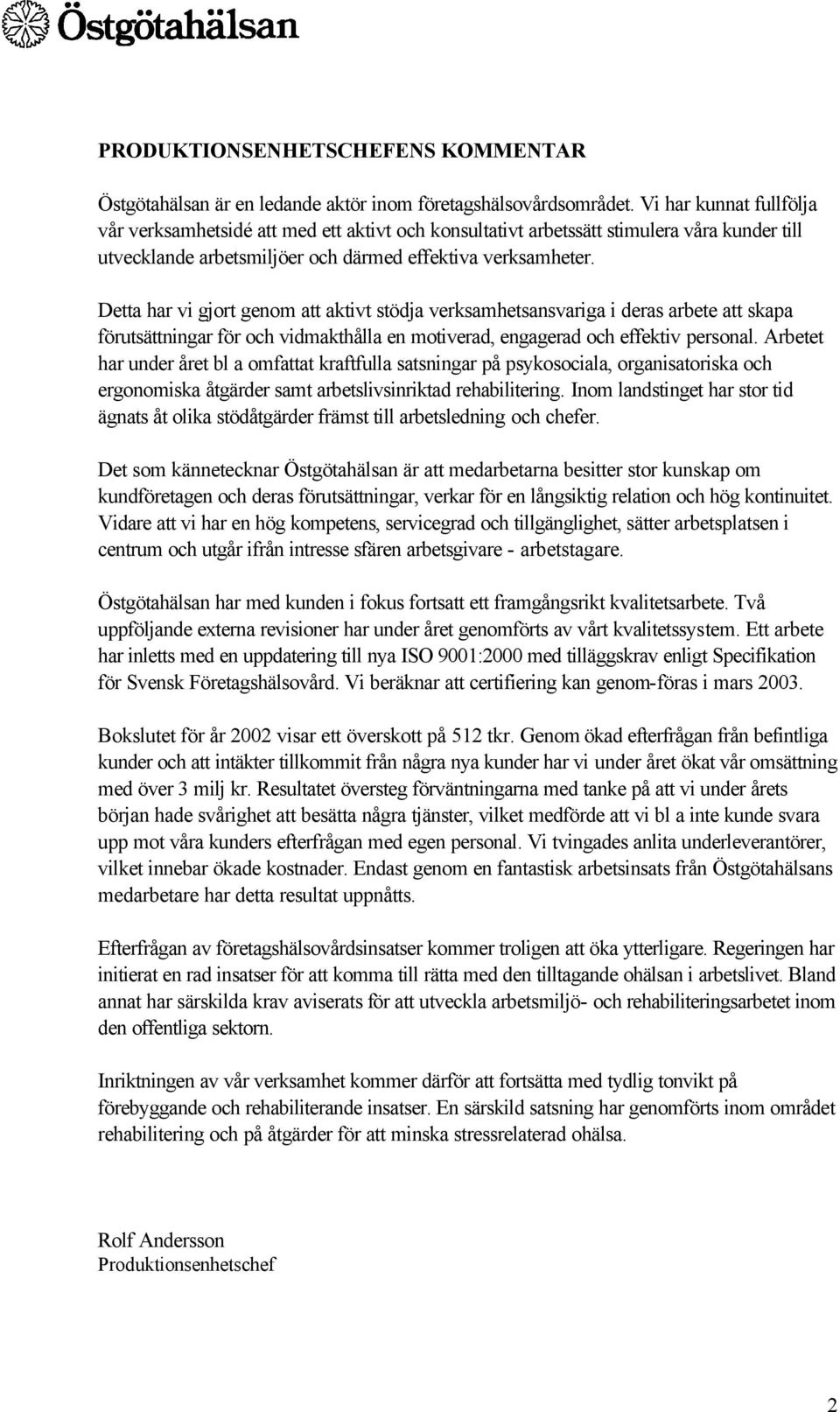 Östgötahälsan

PRODUKTIONSENHETSCHEFENS KOMMENTAR

Östgötahälsan är en ledande aktör inom företagshälsovårdsområdet. Vi har kunnat fullfölja vår verksamhetsidé att med ett aktivt och konsultativt arbetssätt stimulera våra kunder till utvecklande arbetsmiljöer och därmed effektiva verksamheter.

Detta har vi gjort genom att aktivt stödja verksamhetsansvariga i deras arbete att skapa förutsättningar för och vidmakthålla en motiverad, engagerad och effektiv personal. Arbetet har under året bl a omfattat kraftfulla satsningar på psykosociala, organisatoriska och ergonomiska åtgärder samt arbetslivsinriktad rehabilitering. Inom landstinget har stor tid ägnats åt olika stödåtgärder främst till arbetsledning och chefer.

Det som kännetecknar Östgötahälsan är att medarbetarna besitter stor kunskap om kundföretagen och deras förutsättningar, verkar för en långsiktig relation och hög kontinuitet. Vidare att vi har en hög kompetens, servicegrad och tillgänglighet, sätter arbetsplatsen i centrum och utgår ifrån intresse sfären arbetsgivare - arbetstagare.

Östgötahälsan har med kunden i fokus fortsatt ett framgångsrikt kvalitetsarbete. Två uppföljande externa revisioner har under året genomförts av vårt kvalitetssystem. Ett arbete har inletts med en uppdatering till nya ISO 9001:2000 med tilläggskrav enligt Specifikation för Svensk Företagshälsovård. Vi beräknar att certifiering kan genom-föras i mars 2003.

Bokslutet för år 2002 visar ett överskott på 512 tkr. Genom ökad efterfrågan från befintliga kunder och att intäkter tillkommit från några nya kunder har vi under året ökat vår omsättning med över 3 milj kr. Resultatet översteg förväntningarna med tanke på att vi under årets början hade svårighet att besätta några tjänster, vilket medförde att vi bl a inte kunde svara upp mot våra kunders efterfrågan med egen personal. Vi tvingades anlita underleverantörer, vilket innebar ökade kostnader. Endast genom en fantastisk arbetsinsats från Östgötahälsans medarbetare har detta resultat uppnåtts.

Efterfrågan av företagshälsovårdsinsatser kommer troligen att öka ytterligare. Regeringen har initierat en rad insatser för att komma till rätta med den tilltagande ohälsan i arbetslivet. Bland annat har särskilda krav aviserats för att utveckla arbetsmiljö- och rehabiliteringsarbetet inom den offentliga sektorn.

Inriktningen av vår verksamhet kommer därför att fortsätta med tydlig tonvikt på förebyggande och rehabiliterande insatser. En särskild satsning har genomförts inom området rehabilitering och på åtgärder för att minska stressrelaterad ohälsa.

Rolf Andersson
Produktionsenhetschef

2